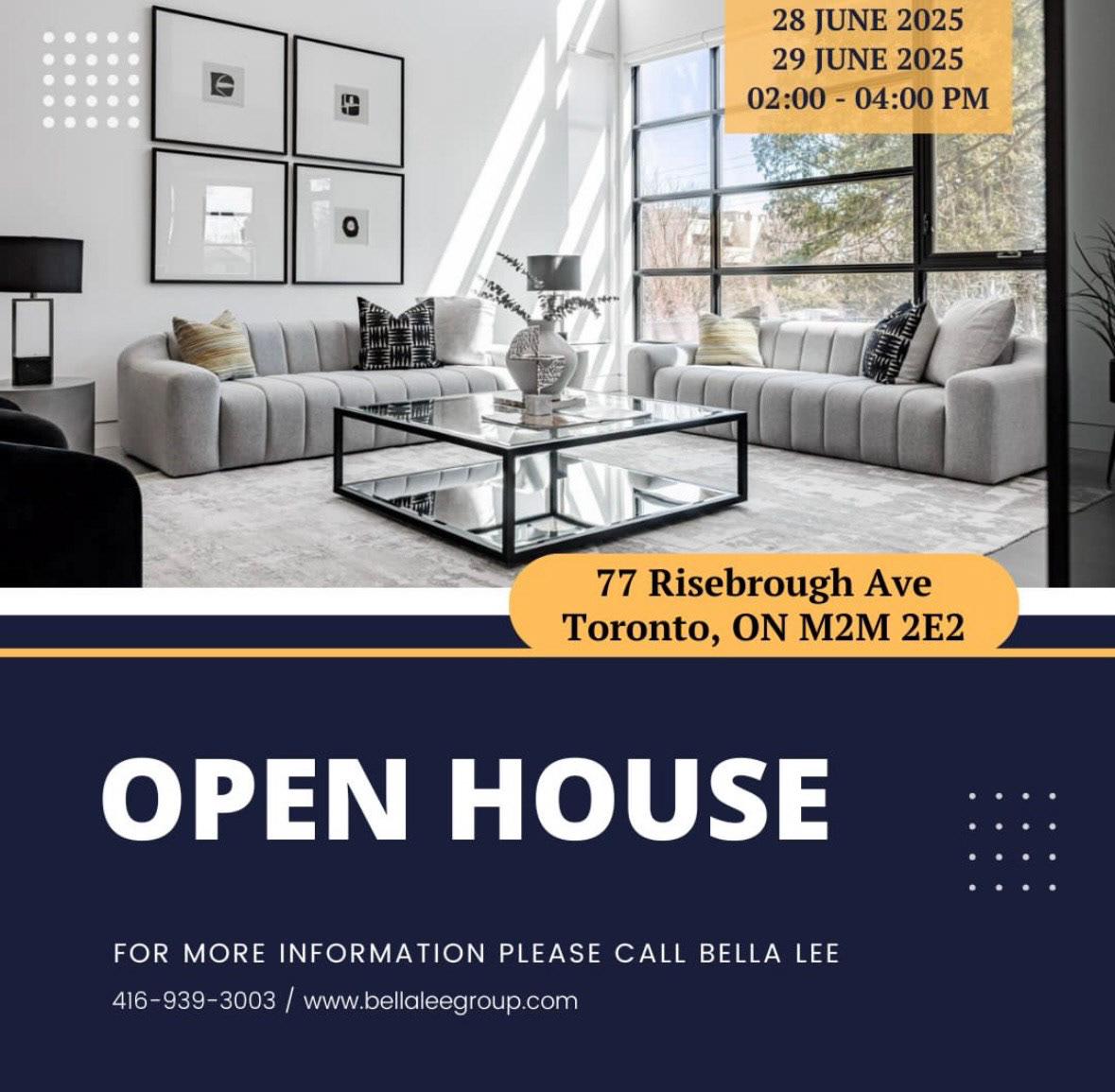 28 JUNE 2025
29 JUNE 2025
02:00 - 04:00 PM

77 Risebrough Ave
Toronto, ON M2M 2E2

OPEN HOUSE

FOR MORE INFORMATION PLEASE CALL BELLA LEE
416-939-3003 / www.bellaleegroup.com